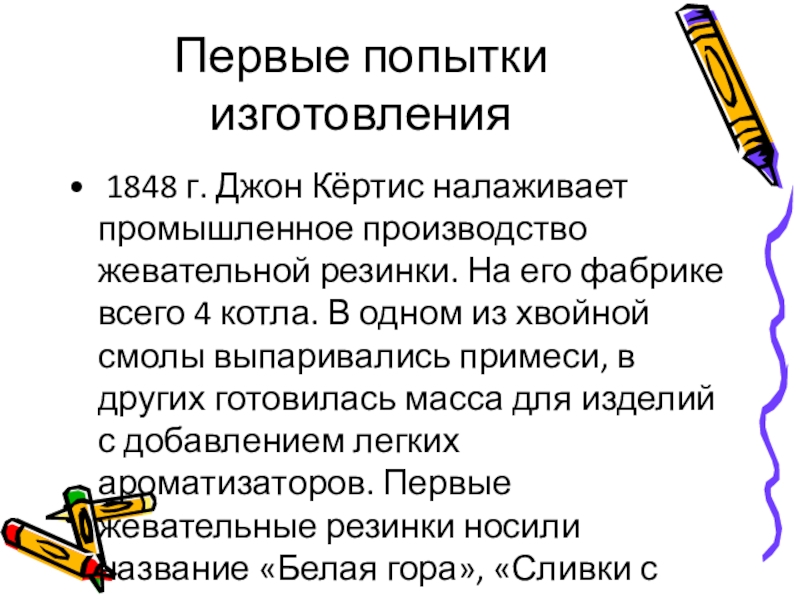 Первые попытки изготовления

• 1848 г. Джон Кёртис налаживает промышленное производство жевательной резинки. На его фабрике всего 4 котла. В одном из хвойной смолы выпаривались примеси, в других готовилась масса для изделий с добавлением легких ароматизаторов. Первые жевательные резинки носили название «Белая гора», «Сливки с